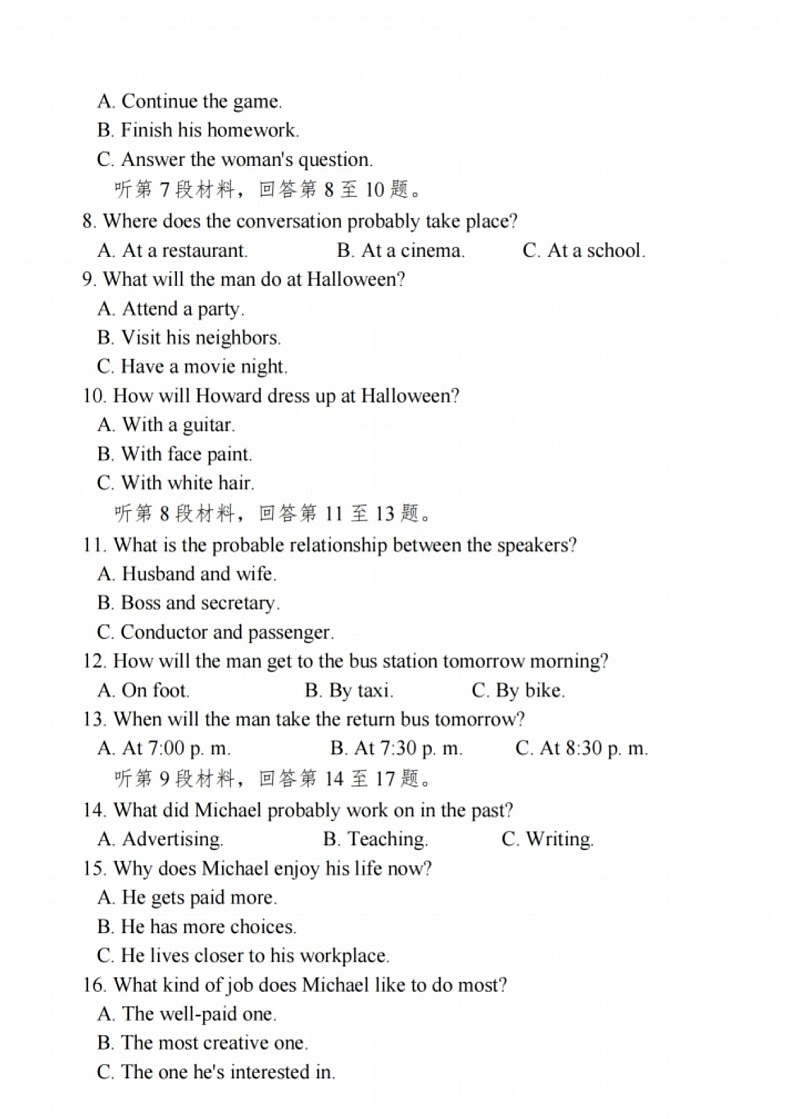 A. Continue the game.
B. Finish his homework.
C. Answer the woman's question.
听第 7 段材料，回答第 8 至 10 题。
8. Where does the conversation probably take place?
A. At a restaurant. B. At a cinema. C. At a school.
9. What will the man do at Halloween?
A. Attend a party.
B. Visit his neighbors.
C. Have a movie night.
10. How will Howard dress up at Halloween?
A. With a guitar.
B. With face paint.
C. With white hair.
听第 8 段材料，回答第 11 至 13 题。
11. What is the probable relationship between the speakers?
A. Husband and wife.
B. Boss and secretary.
C. Conductor and passenger.
12. How will the man get to the bus station tomorrow morning?
A. On foot. B. By taxi. C. By bike.
13. When will the man take the return bus tomorrow?
A. At 7:00 p. m. B. At 7:30 p. m. C. At 8:30 p. m.
听第 9 段材料，回答第 14 至 17 题。
14. What did Michael probably work on in the past?
A. Advertising. B. Teaching. C. Writing.
15. Why does Michael enjoy his life now?
A. He gets paid more.
B. He has more choices.
C. He lives closer to his workplace.
16. What kind of job does Michael like to do most?
A. The well-paid one.
B. The most creative one.
C. The one he's interested in.